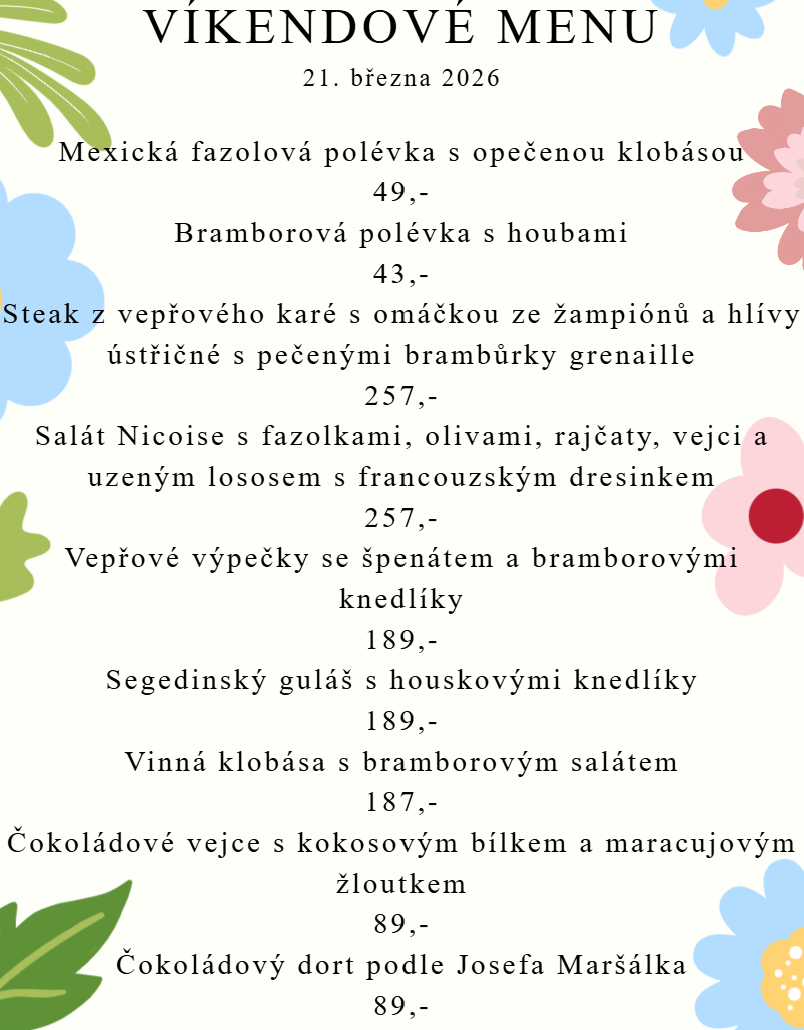 VÍKENDOVÉ MENU

21. března 2026

Mexická fazolová polévka s opečenou klobásou
49,-

Bramborová polévka s houbami
43,-

Steak z vepřového karé s omáčkou ze žampiónů a hlívy ústřičné s pečenými brambůrky grenaille
257,-

Salát Nicoise s fazolkami, olivami, rajčaty, vejci a uzeným lososem s francouzským dresinkem
257,-

Vepřové výpečky se špenátem a bramborovými knedlíky
189,-

Segedinský guláš s houskovými knedlíky
189,-

Vinná klobása s bramborovým salátem
187,-

Čokoládové vejce s kokosovým bílkem a maracujovým žloutkem
89,-

Čokoládový dort podle Josefa Maršálka
89,-